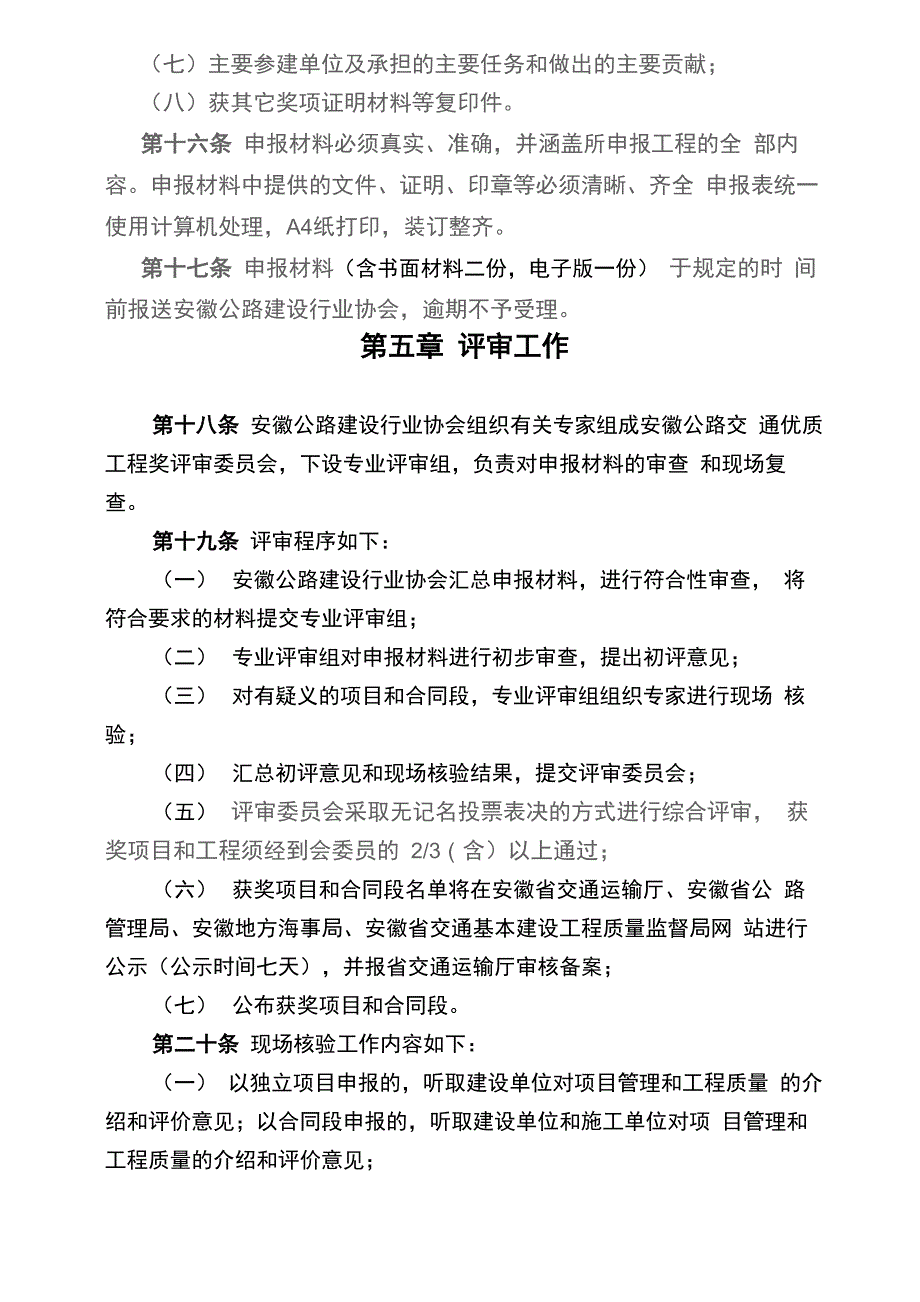 （七）主要参建单位及承担的主要任务和做出的主要贡献；

（八）获其它奖项证明材料等复印件。

第十六条 申报材料必须真实、准确，并涵盖所申报工程的全 部内容。申报材料中提供的文件、证明、印章等必须清晰、齐全 申报表统一使用计算机处理，A4纸打印，装订整齐。

第十七条 申报材料（含书面材料二份，电子版一份） 于规定的时 间前报送安徽公路建设行业协会，逾期不予受理。

第五章 评审工作

第十八条 安徽公路建设行业协会组织有关专家组成安徽公路交 通优质工程奖评审委员会，下设专业评审组，负责对申报材料的审查 和现场复查。

第十九条 评审程序如下：

（一） 安徽公路建设行业协会汇总申报材料，进行符合性审查， 将符合要求的材料提交专业评审组；

（二） 专业评审组对申报材料进行初步审查，提出初评意见；

（三） 对有疑义的项目和合同段，专业评审组组织专家进行现场 核验；

（四） 汇总初评意见和现场核验结果，提交评审委员会；

（五） 评审委员会采取无记名投票表决的方式进行综合评审， 获奖项目和工程须经到会委员的 2/3（含）以上通过；

（六） 获奖项目和合同段名单将在安徽省交通运输厅、安徽省公 路管理局、安徽地方海事局、安徽省交通基本建设工程质量监督局网 站进行公示（公示时间七天），并报省交通运输厅审核备案；

（七） 公布获奖项目和合同段。

第二十条 现场核验工作内容如下：

（一） 以独立项目申报的，听取建设单位对项目管理和工程质量 的介绍和评价意见；以合同段申报的，听取建设单位和施工单位对项 目管理和工程质量的介绍和评价意见；